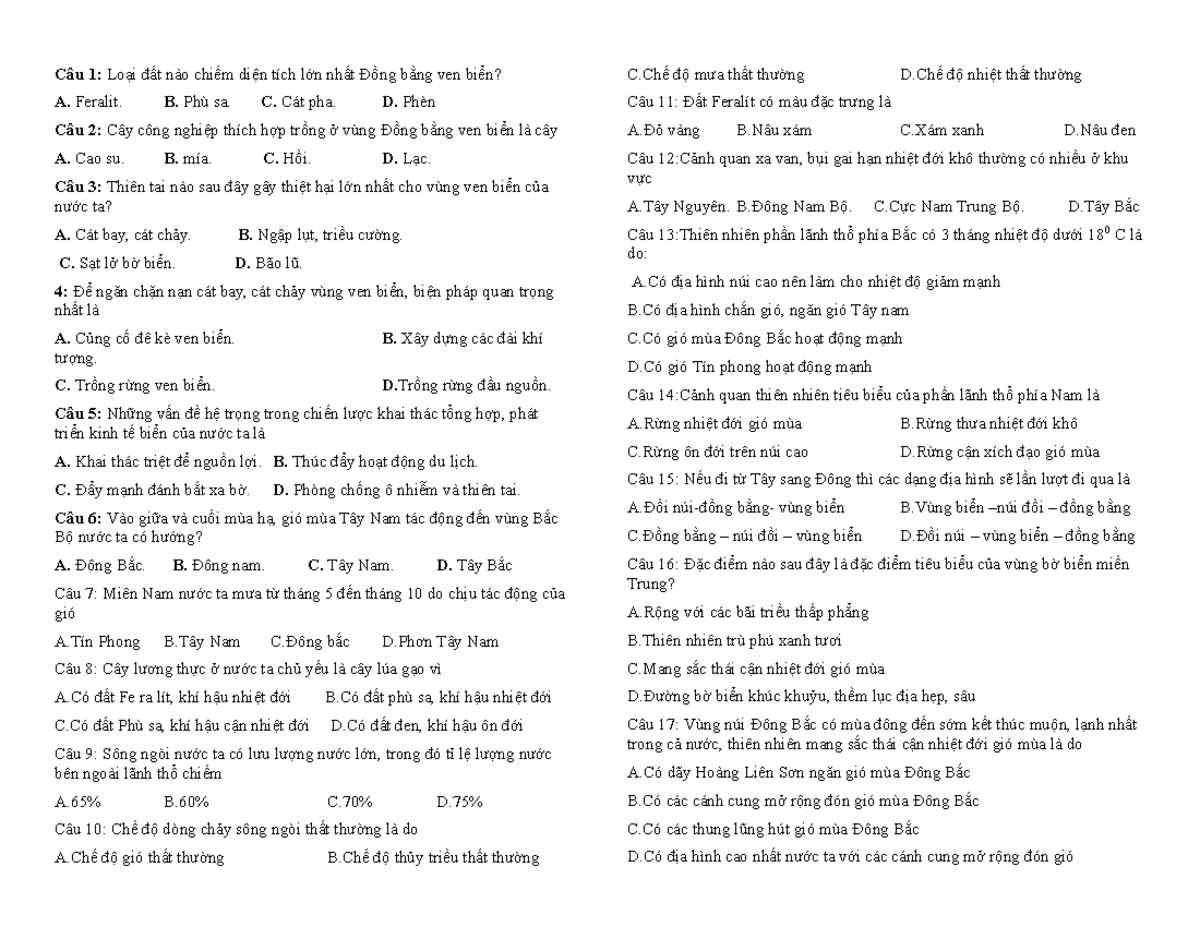 Câu 1: Loại đất nào chiếm diện tích lớn nhất Đồng bằng ven biển?

A. Feralit. B. Phù sa. C. Cát pha. D. Phèn

Câu 2: Cây công nghiệp thích hợp trồng ở vùng Đồng bằng ven biển là cây

A. Cao su. B. mía. C. Hồi. D. Lạc.

Câu 3: Thiên tai nào sau đây gây thiệt hại lớn nhất cho vùng ven biển của nước ta?

A. Cát bay, cát chảy. B. Ngập lụt, triều cường.

C. Sạt lở bờ biển. D. Bão lũ.

4: Để ngăn chặn nạn cát bay, cát chảy vùng ven biển, biện pháp quan trọng nhất là

A. Củng cố đê kè ven biển. B. Xây dựng các đài khí tượng.

C. Trồng rừng ven biển. D.Trồng rừng đầu nguồn.

Câu 5: Những vấn đề hệ trọng trong chiến lược khai thác tổng hợp, phát triển kinh tế biển của nước ta là

A. Khai thác triệt để nguồn lợi. B. Thúc đẩy hoạt động du lịch.

C. Đẩy mạnh đánh bắt xa bờ. D. Phòng chống ô nhiễm và thiên tai.

Câu 6: Vào giữa và cuối mùa hạ, gió mùa Tây Nam tác động đến vùng Bắc Bộ nước ta có hướng?

A. Đông Bắc. B. Đông nam. C. Tây Nam. D. Tây Bắc

Câu 7: Miền Nam nước ta mưa từ tháng 5 đến tháng 10 do chịu tác động của gió

A.Tín Phong B.Tây Nam C.Đông bắc D.Phơn Tây Nam

Câu 8: Cây lương thực ở nước ta chủ yếu là cây lúa gạo vì

A.Có đất Fe ra lít, khí hậu nhiệt đới B.Có đất phù sa, khí hậu nhiệt đới

C.Có đất Phù sa, khí hậu cận nhiệt đới D.Có đất đen, khí hậu ôn đới

Câu 9: Sông ngòi nước ta có lưu lượng nước lớn, trong đó tỉ lệ lượng nước bên ngoài lãnh thổ chiếm

A.65% B.60% C.70% D.75%

Câu 10: Chế độ dòng chảy sông ngòi thất thường là do

A.Chế độ gió thất thường B.Chế độ thủy triều thất thường

C.Chế độ mưa thất thường D.Chế độ nhiệt thất thường

Câu 11: Đất Feralít có màu đặc trưng là

A.Đỏ vàng B.Nâu xám C.Xám xanh D.Nâu đen

Câu 12:Cảnh quan xa van, bụi gai hạn nhiệt đới khô thường có nhiều ở khu vực

A.Tây Nguyên. B.Đông Nam Bộ. C.Cực Nam Trung Bộ. D.Tây Bắc

Câu 13:Thiên nhiên phần lãnh thổ phía Bắc có 3 tháng nhiệt độ dưới $18^0$ C là do:

A.Có địa hình núi cao nên làm cho nhiệt độ giảm mạnh

B.Có địa hình chắn gió, ngăn gió Tây nam

C.Có gió mùa Đông Bắc hoạt động mạnh

D.Có gió Tín phong hoạt động mạnh

Câu 14:Cảnh quan thiên nhiên tiêu biểu của phần lãnh thổ phía Nam là

A.Rừng nhiệt đới gió mùa B.Rừng thưa nhiệt đới khô

C.Rừng ôn đới trên núi cao D.Rừng cận xích đạo gió mùa

Câu 15: Nếu đi từ Tây sang Đông thì các dạng địa hình sẽ lần lượt đi qua là

A.Đồi núi-đồng bằng- vùng biển B.Vùng biển –núi đồi – đồng bằng

C.Đồng bằng – núi đồi – vùng biển D.Đồi núi – vùng biển – đồng bằng

Câu 16: Đặc điểm nào sau đây là đặc điểm tiêu biểu của vùng bờ biển miền Trung?

A.Rộng với các bãi triều thấp phẳng

B.Thiên nhiên trù phú xanh tươi

C.Mang sắc thái cận nhiệt đới gió mùa

D.Đường bờ biển khúc khuỷu, thềm lục địa hẹp, sâu

Câu 17: Vùng núi Đông Bắc có mùa đông đến sớm kết thúc muộn, lạnh nhất trong cả nước, thiên nhiên mang sắc thái cận nhiệt đới gió mùa là do

A.Có dãy Hoàng Liên Sơn ngăn gió mùa Đông Bắc

B.Có các cánh cung mở rộng đón gió mùa Đông Bắc

C.Có các thung lũng hút gió mùa Đông Bắc

D.Có địa hình cao nhất nước ta với các cánh cung mở rộng đón gió